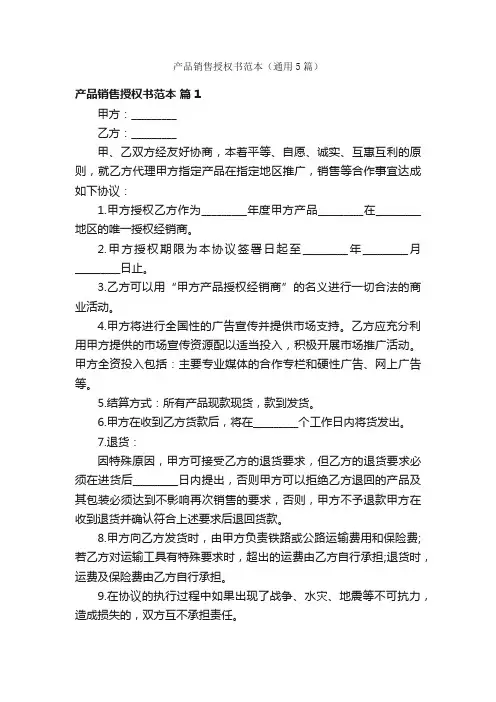 产品销售授权书范本（通用5篇）

产品销售授权书范本 篇1

甲方：________

乙方：________

甲、乙双方经友好协商，本着平等、自愿、诚实、互惠互利的原则，就乙方代理甲方指定产品在指定地区推广，销售等合作事宜达成如下协议：

1.甲方授权乙方作为________年度甲方产品________在________地区的唯一授权经销商。

2.甲方授权期限为本协议签署日起至________年________月________日止。

3.乙方可以用“甲方产品授权经销商”的名义进行一切合法的商业活动。

4.甲方将进行全国性的广告宣传并提供市场支持。乙方应充分利用甲方提供的市场宣传资源配以适当投入，积极开展市场推广活动。甲方全资投入包括：主要专业媒体的合作专栏和硬性广告、网上广告等。

5.结算方式：所有产品现款现货，款到发货。

6.甲方在收到乙方货款后，将在________个工作日内将货发出。

7.退货：

因特殊原因，甲方可接受乙方的退货要求，但乙方的退货要求必须在进货后________日内提出，否则甲方可以拒绝乙方退回的产品及其包装必须达到不影响再次销售的要求，否则，甲方不予退款甲方在收到退货并确认符合上述要求后退回货款。

8.甲方向乙方发货时，由甲方负责铁路或公路运输费用和保险费;若乙方对运输工具有特殊要求时，超出的运费由乙方自行承担;退货时，运费及保险费由乙方自行承担。

9.在协议的执行过程中如果出现了战争、水灾、地震等不可抗力，造成损失的，双方互不承担责任。